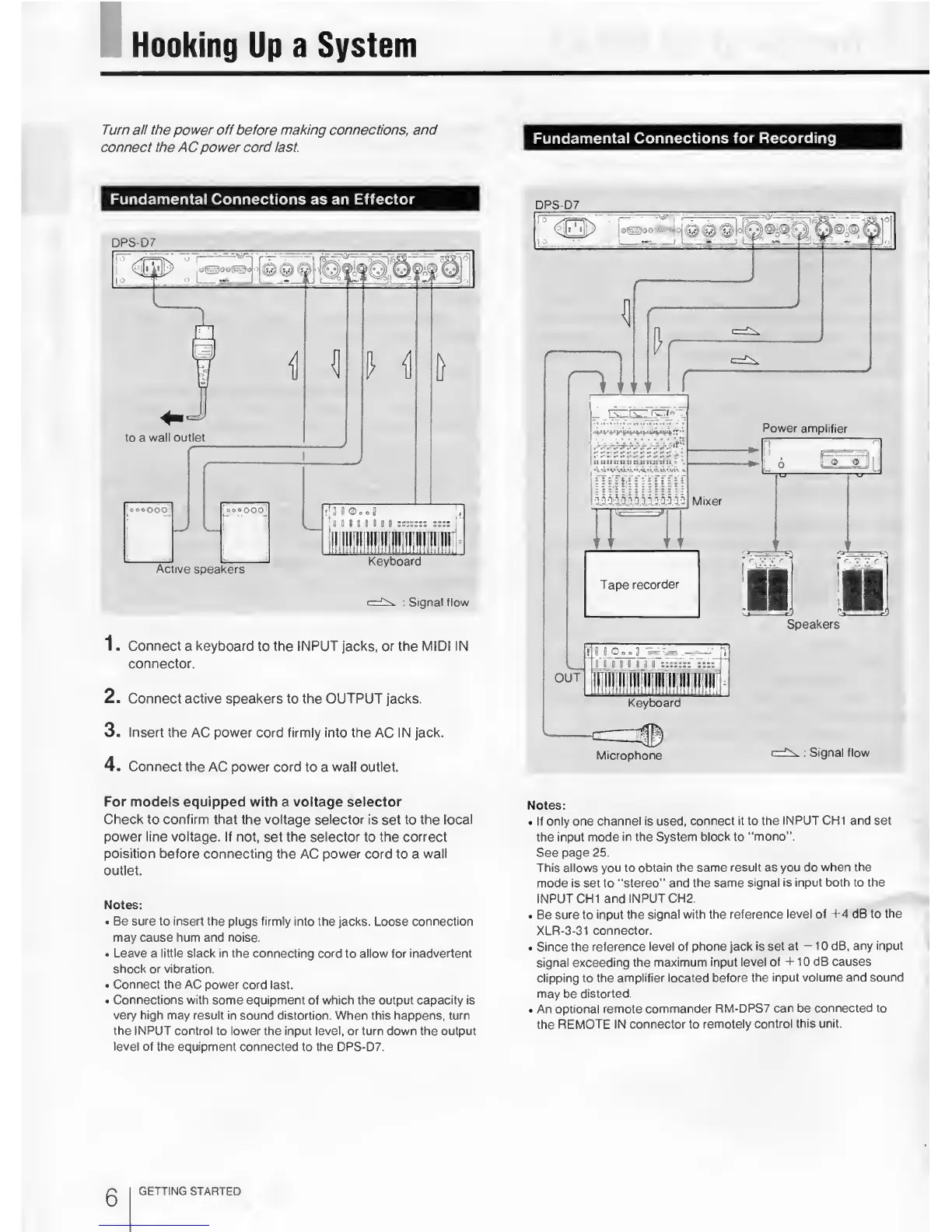 Hooking Up a System

Turn all the power off before making connections, and connect the AC power cord last.

Fundamental Connections as an Effector

DPS-D7

to a wall outlet

Active speakers

Keyboard

: Signal flow

1. Connect a keyboard to the INPUT jacks, or the MIDI IN connector.

2. Connect active speakers to the OUTPUT jacks.

3. Insert the AC power cord firmly into the AC IN jack.

4. Connect the AC power cord to a wall outlet.

For models equipped with a voltage selector
Check to confirm that the voltage selector is set to the local power line voltage. If not, set the selector to the correct poisition before connecting the AC power cord to a wall outlet.

Notes:
• Be sure to insert the plugs firmly into the jacks. Loose connection may cause hum and noise.
• Leave a little slack in the connecting cord to allow for inadvertent shock or vibration.
• Connect the AC power cord last.
• Connections with some equipment of which the output capacity is very high may result in sound distortion. When this happens, turn the INPUT control to lower the input level, or turn down the output level of the equipment connected to the DPS-D7.

Fundamental Connections for Recording

DPS-D7

Power amplifier

Mixer

Tape recorder

Speakers

OUT

Keyboard

Microphone

: Signal flow

Notes:
• If only one channel is used, connect it to the INPUT CH1 and set the input mode in the System block to "mono".
See page 25.
This allows you to obtain the same result as you do when the mode is set to "stereo" and the same signal is input both to the INPUT CH1 and INPUT CH2.
• Be sure to input the signal with the reference level of +4 dB to the XLR-3-31 connector.
• Since the reference level of phone jack is set at −10 dB, any input signal exceeding the maximum input level of +10 dB causes clipping to the amplifier located before the input volume and sound may be distorted.
• An optional remote commander RM-DPS7 can be connected to the REMOTE IN connector to remotely control this unit.

6 GETTING STARTED